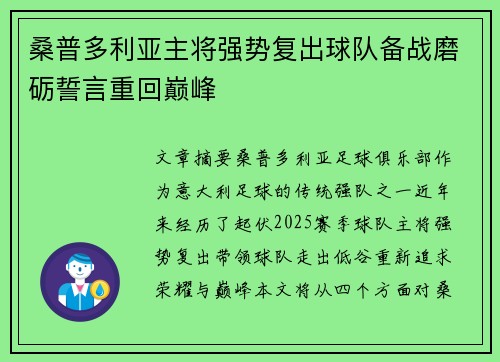 桑普多利亚主将强势复出球队备战磨砺誓言重回巅峰

文章摘要桑普多利亚足球俱乐部作为意大利足球的传统强队之一近年来经历了起伏2025赛季球队主将强势复出带领球队走出低谷重新追求荣耀与巅峰本文将从四个方面对桑